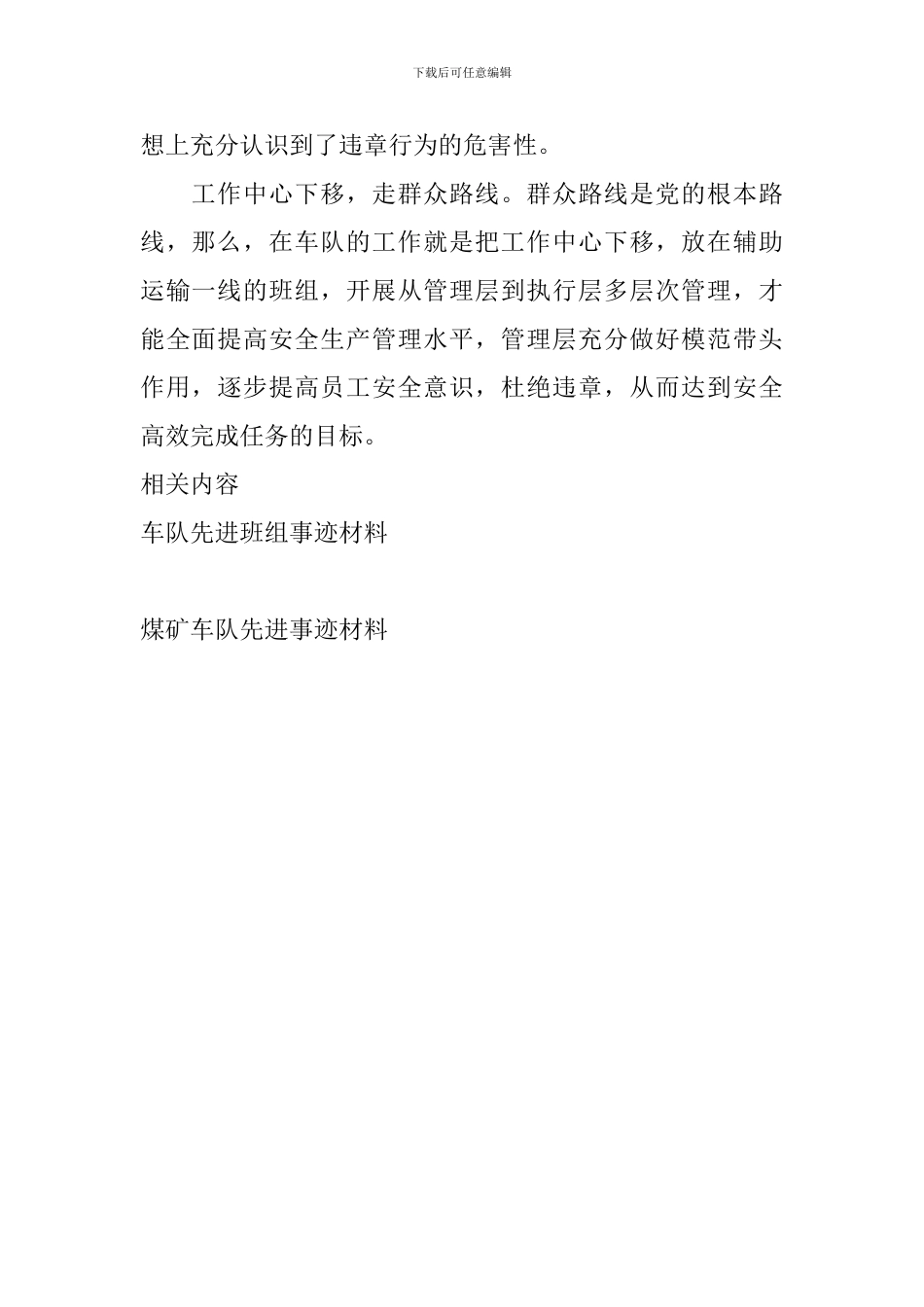 下载后可任意编辑

想上充分认识到了违章行为的危害性。

工作中心下移，走群众路线。群众路线是党的根本路线，那么，在车队的工作就是把工作中心下移，放在辅助运输一线的班组，开展从管理层到执行层多层次管理，才能全面提高安全生产管理水平，管理层充分做好模范带头作用，逐步提高员工安全意识，杜绝违章，从而达到安全高效完成任务的目标。

相关内容

车队先进班组事迹材料

煤矿车队先进事迹材料